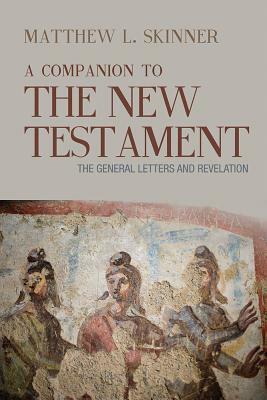 MATTHEW L. SKINNER

A COMPANION TO
THE NEW TESTAMENT

THE GENERAL LETTERS AND REVELATION